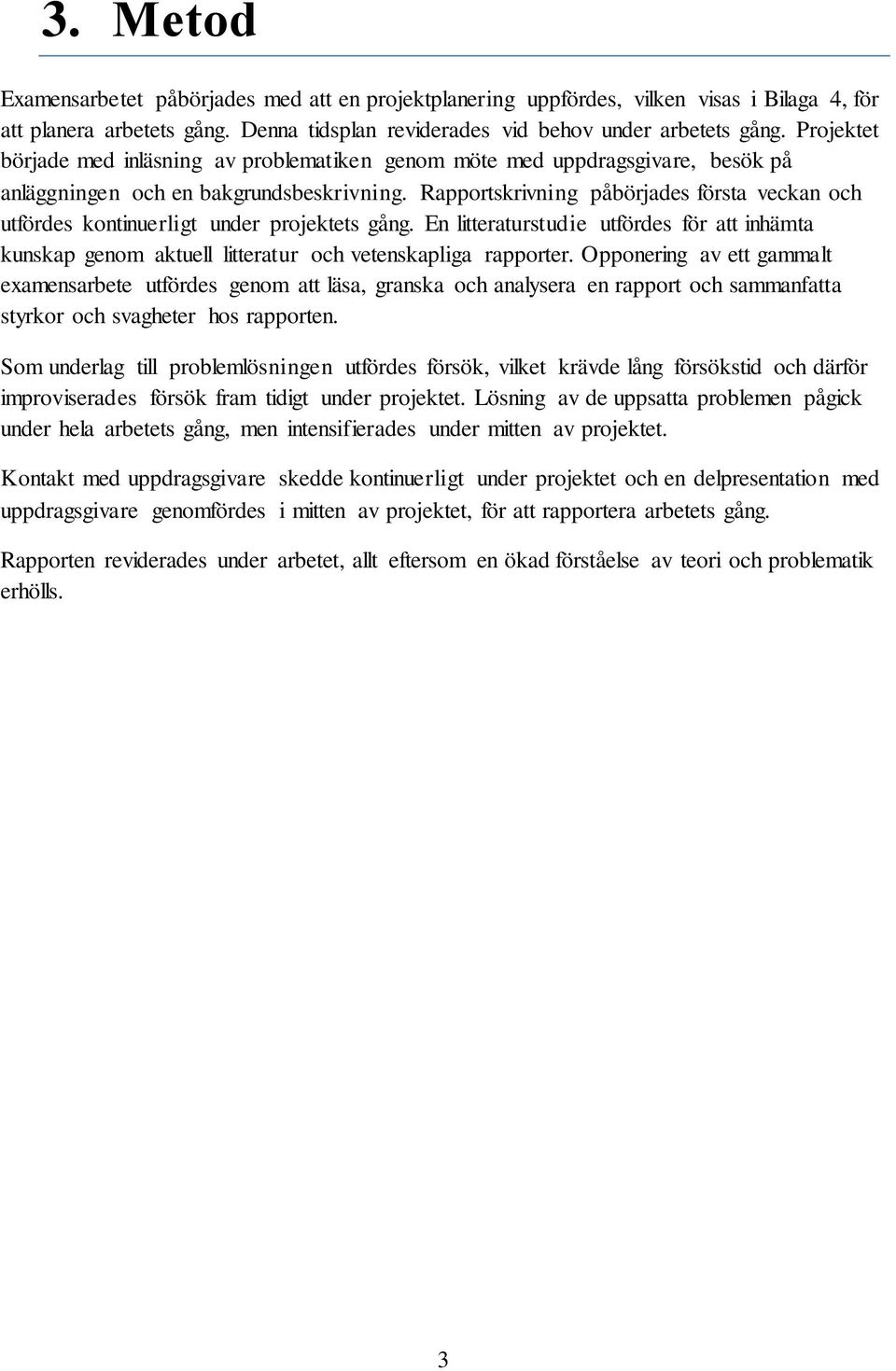 3. Metod

Examensarbetet påbörjades med att en projektplanering uppfördes, vilken visas i Bilaga 4, för att planera arbetets gång. Denna tidsplan reviderades vid behov under arbetets gång. Projektet började med inläsning av problematiken genom möte med uppdragsgivare, besök på anläggningen och en bakgrundsbeskrivning. Rapportskrivning påbörjades första veckan och utfördes kontinuerligt under projektets gång. En litteraturstudie utfördes för att inhämta kunskap genom aktuell litteratur och vetenskapliga rapporter. Opponering av ett gammalt examensarbete utfördes genom att läsa, granska och analysera en rapport och sammanfatta styrkor och svagheter hos rapporten.

Som underlag till problemlösningen utfördes försök, vilket krävde lång försökstid och därför improviserades försök fram tidigt under projektet. Lösning av de uppsatta problemen pågick under hela arbetets gång, men intensifierades under mitten av projektet.

Kontakt med uppdragsgivare skedde kontinuerligt under projektet och en delpresentation med uppdragsgivare genomfördes i mitten av projektet, för att rapportera arbetets gång.

Rapporten reviderades under arbetet, allt eftersom en ökad förståelse av teori och problematik erhölls.

3